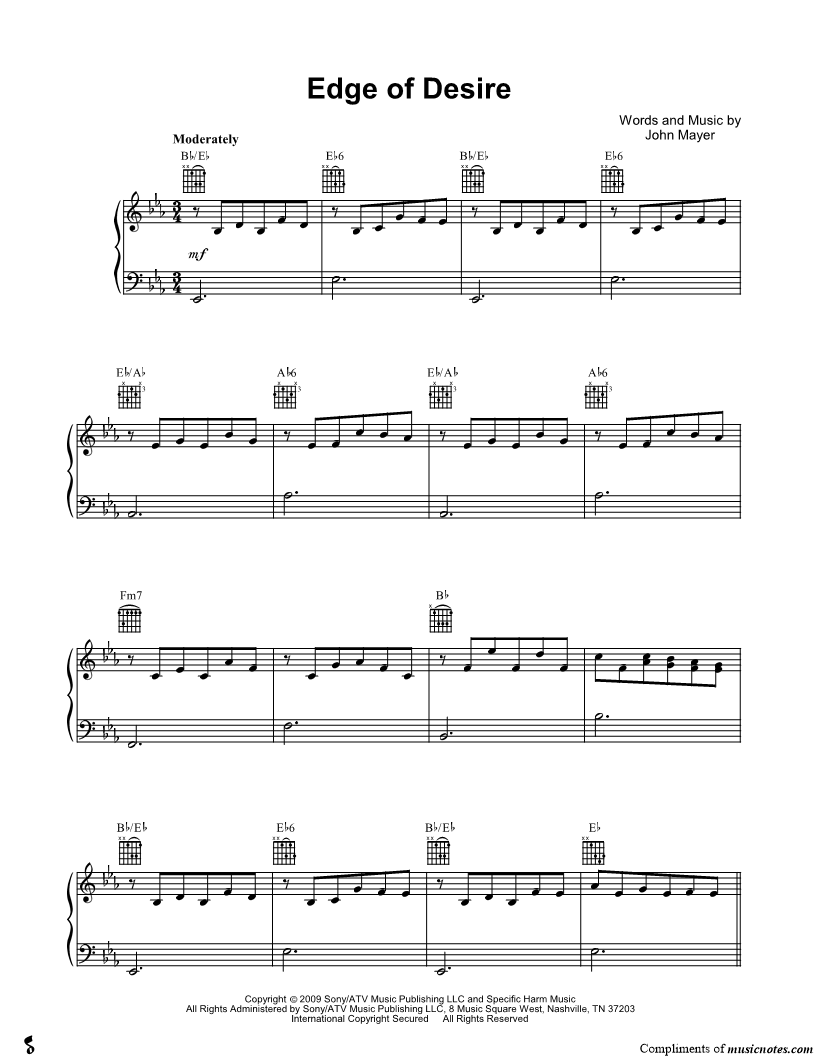 Edge of Desire

Words and Music by
John Mayer

Moderately

B♭/E♭

E♭6

B♭/E♭

E♭6

mf

E♭/A♭

A♭6

E♭/A♭

A♭6

Fm7

B♭

B♭/E♭

E♭6

B♭/E♭

E♭

Copyright © 2009 Sony/ATV Music Publishing LLC and Specific Harm Music
All Rights Administered by Sony/ATV Music Publishing LLC, 8 Music Square West, Nashville, TN 37203
International Copyright Secured All Rights Reserved

Compliments of musicnotes.com